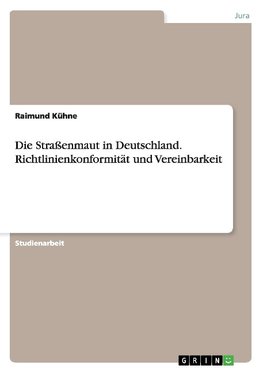 Jura

Raimund Kühne

Die Straßenmaut in Deutschland. Richtlinienkonformität und Vereinbarkeit

Studienarbeit

GRIN